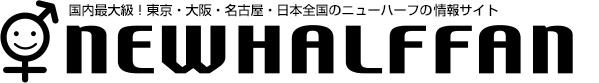 国内最大級！東京・大阪・名古屋・日本全国のニューハーフの情報サイト

NEWHALFFAN